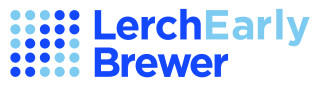 LerchEarly
Brewer